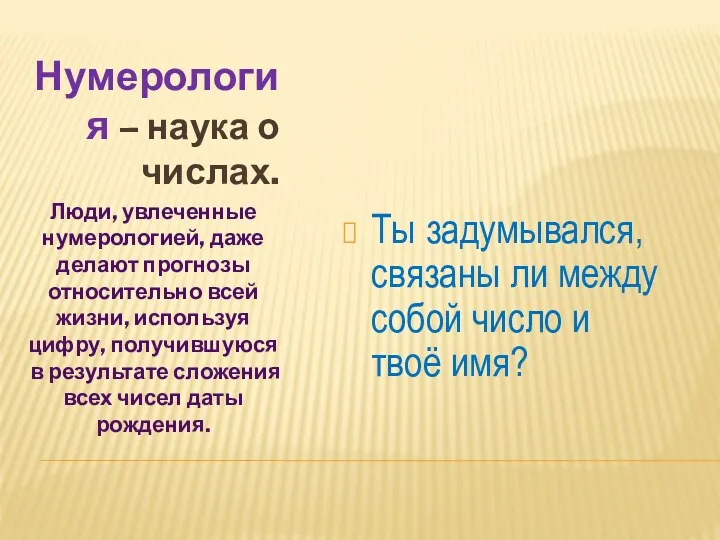 Нумерология – наука о числах.

Люди, увлеченные нумерологией, даже делают прогнозы относительно всей жизни, используя цифру, получившуюся в результате сложения всех чисел даты рождения.

Ты задумывался, связаны ли между собой число и твоё имя?